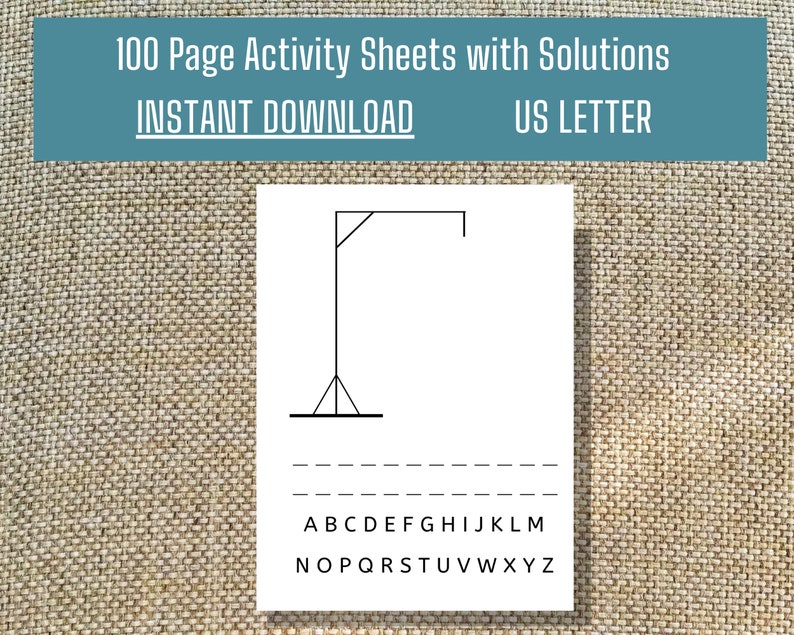 100 Page Activity Sheets with Solutions

INSTANT DOWNLOAD US LETTER

A B C D E F G H I J K L M

N O P Q R S T U V W X Y Z